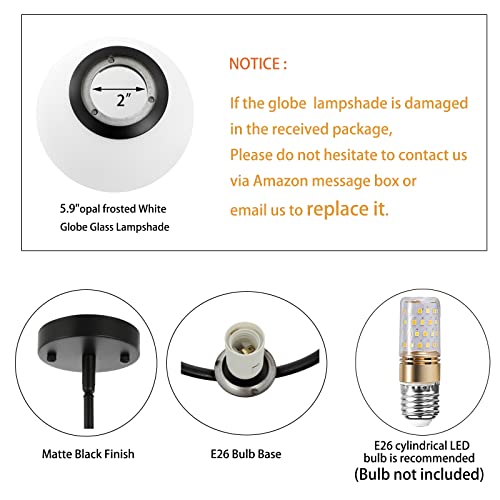 2"

5.9"opal frosted White
Globe Glass Lampshade

NOTICE :

If the globe lampshade is damaged in the received package,
Please do not hesitate to contact us via Amazon message box or email us to replace it.

Matte Black Finish

E26 Bulb Base

E26 cylindrical LED bulb is recommended
(Bulb not included)